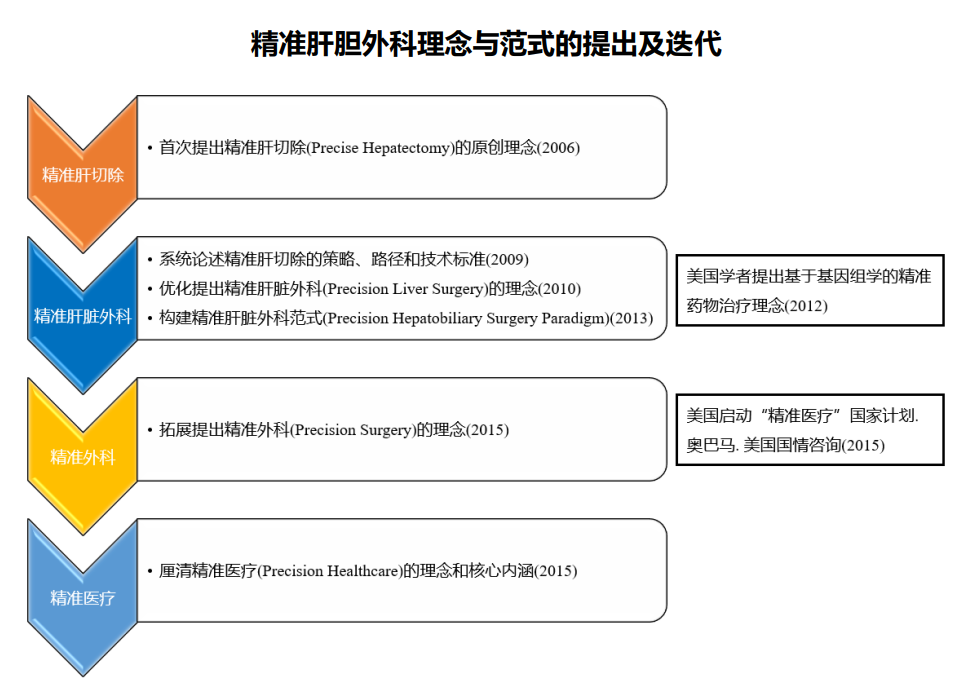 精准肝胆外科理念与范式的提出及迭代

精准肝切除

• 首次提出精准肝切除(Precise Hepatectomy)的原创理念(2006)

精准肝脏外科

• 系统论述精准肝切除的策略、路径和技术标准(2009)
• 优化提出精准肝脏外科(Precision Liver Surgery)的理念(2010)
• 构建精准肝脏外科范式(Precision Hepatobiliary Surgery Paradigm)(2013)

美国学者提出基于基因组学的精准药物治疗理念(2012)

精准外科

• 拓展提出精准外科(Precision Surgery)的理念(2015)

美国启动“精准医疗”国家计划. 奥巴马. 美国国情咨询(2015)

精准医疗

• 厘清精准医疗(Precision Healthcare)的理念和核心内涵(2015)